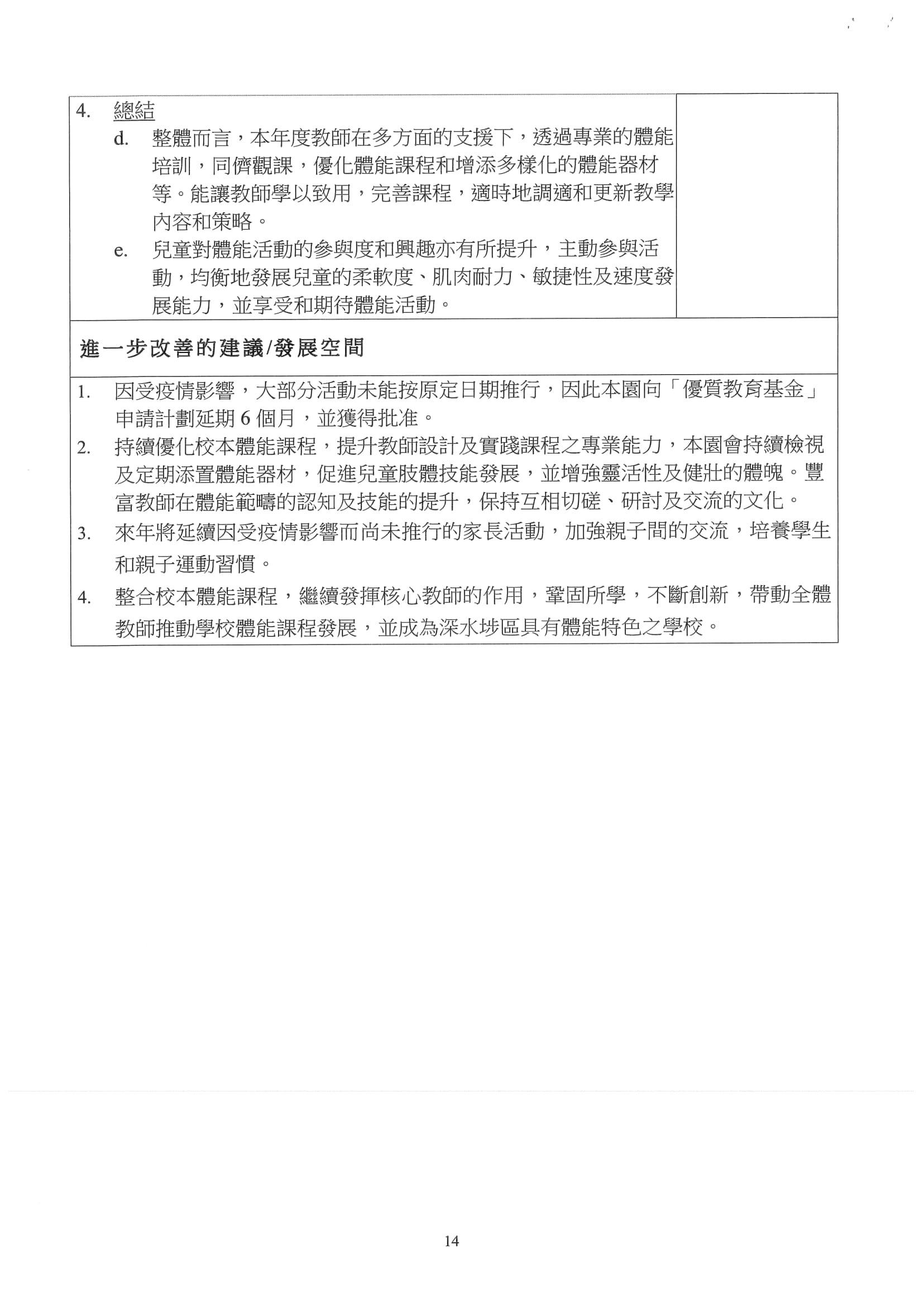 4. 總結

d. 整體而言，本年度教師在多方面的支援下，透過專業的體能培訓，同儕觀課，優化體能課程和增添多樣化的體能器材等。能讓教師學以致用，完善課程，適時地調適和更新教學內容和策略。

e. 兒童對體能活動的參與度和興趣亦有所提升，主動參與活動，均衡地發展兒童的柔軟度、肌肉耐力、敏捷性及速度發展能力，並享受和期待體能活動。

進一步改善的建議/發展空間

1. 因受疫情影響，大部分活動未能按原定日期推行，因此本園向「優質教育基金」申請計劃延期 6 個月，並獲得批准。

2. 持續優化校本體能課程，提升教師設計及實踐課程之專業能力，本園會持續檢視及定期添置體能器材，促進兒童肢體技能發展，並增強靈活性及健壯的體魄。豐富教師在體能範疇的認知及技能的提升，保持互相切磋、研討及交流的文化。

3. 來年將延續因受疫情影響而尚未推行的家長活動，加強親子間的交流，培養學生和親子運動習慣。

4. 整合校本體能課程，繼續發揮核心教師的作用，鞏固所學，不斷創新，帶動全體教師推動學校體能課程發展，並成為深水埗區具有體能特色之學校。

14